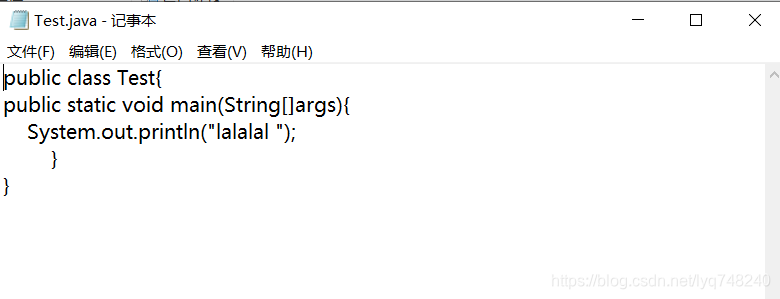 Test.java - 记事本

文件(F) 编辑(E) 格式(O) 查看(V) 帮助(H)

public class Test{
public static void main(String[]args){
    System.out.println("lalalal ");
        }
}

https://blog.csdn.net/lyq748240